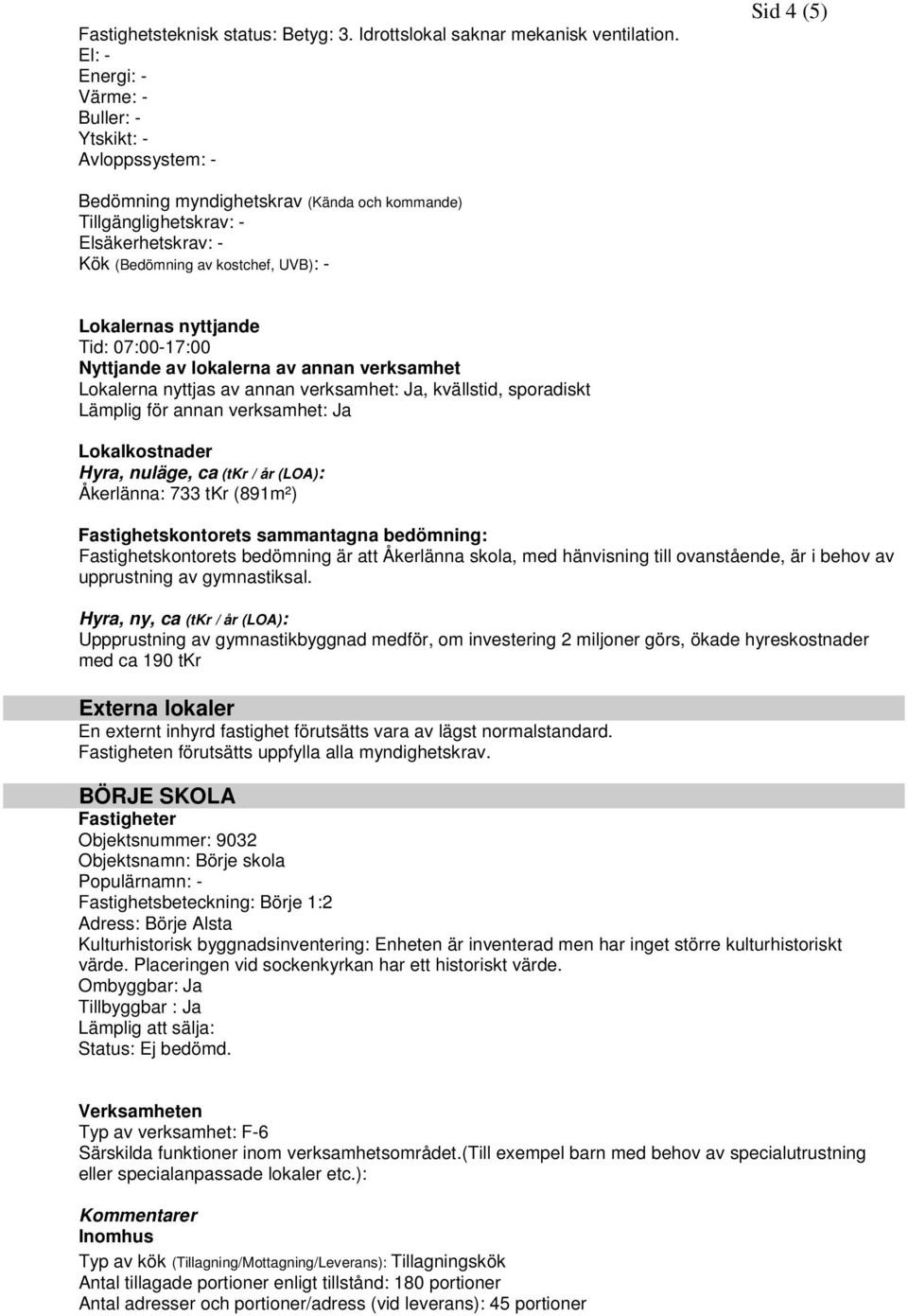 Sid 4 (5)

Fastighetsteknisk status: Betyg: 3. Idrottslokal saknar mekanisk ventilation.
El: -
Energi: -
Värme: -
Buller: -
Ytskikt: -
Avloppssystem: -

Bedömning myndighetskrav (Kända och kommande)
Tillgänglighetskrav: -
Elsäkerhetskrav: -
Kök (Bedömning av kostchef, UVB): -

Lokalernas nyttjande
Tid: 07:00-17:00
Nyttjande av lokalerna av annan verksamhet
Lokalerna nyttjas av annan verksamhet: Ja, kvällstid, sporadiskt
Lämplig för annan verksamhet: Ja

Lokalkostnader
Hyra, nuläge, ca (tKr / år (LOA):
Åkerlänna: 733 tKr (891m²)

Fastighetskontorets sammantagna bedömning:
Fastighetskontorets bedömning är att Åkerlänna skola, med hänvisning till ovanstående, är i behov av upprustning av gymnastiksal.

Hyra, ny, ca (tKr / år (LOA):
Uppprustning av gymnastikbyggnad medför, om investering 2 miljoner görs, ökade hyreskostnader med ca 190 tKr

Externa lokaler
En externt inhyrd fastighet förutsätts vara av lägst normalstandard.
Fastigheten förutsätts uppfylla alla myndighetskrav.

BÖRJE SKOLA
Fastigheter
Objektsnummer: 9032
Objektsnamn: Börje skola
Populärnamn: -
Fastighetsbeteckning: Börje 1:2
Adress: Börje Alsta
Kulturhistorisk byggnadsinventering: Enheten är inventerad men har inget större kulturhistoriskt värde. Placeringen vid sockenkyrkan har ett historiskt värde.
Ombyggbar: Ja
Tillbyggbar : Ja
Lämplig att sälja:
Status: Ej bedömd.

Verksamheten
Typ av verksamhet: F-6
Särskilda funktioner inom verksamhetsområdet.(Till exempel barn med behov av specialutrustning eller specialanpassade lokaler etc.):

Kommentarer
Inomhus
Typ av kök (Tillagning/Mottagning/Leverans): Tillagningskök
Antal tillagade portioner enligt tillstånd: 180 portioner
Antal adresser och portioner/adress (vid leverans): 45 portioner